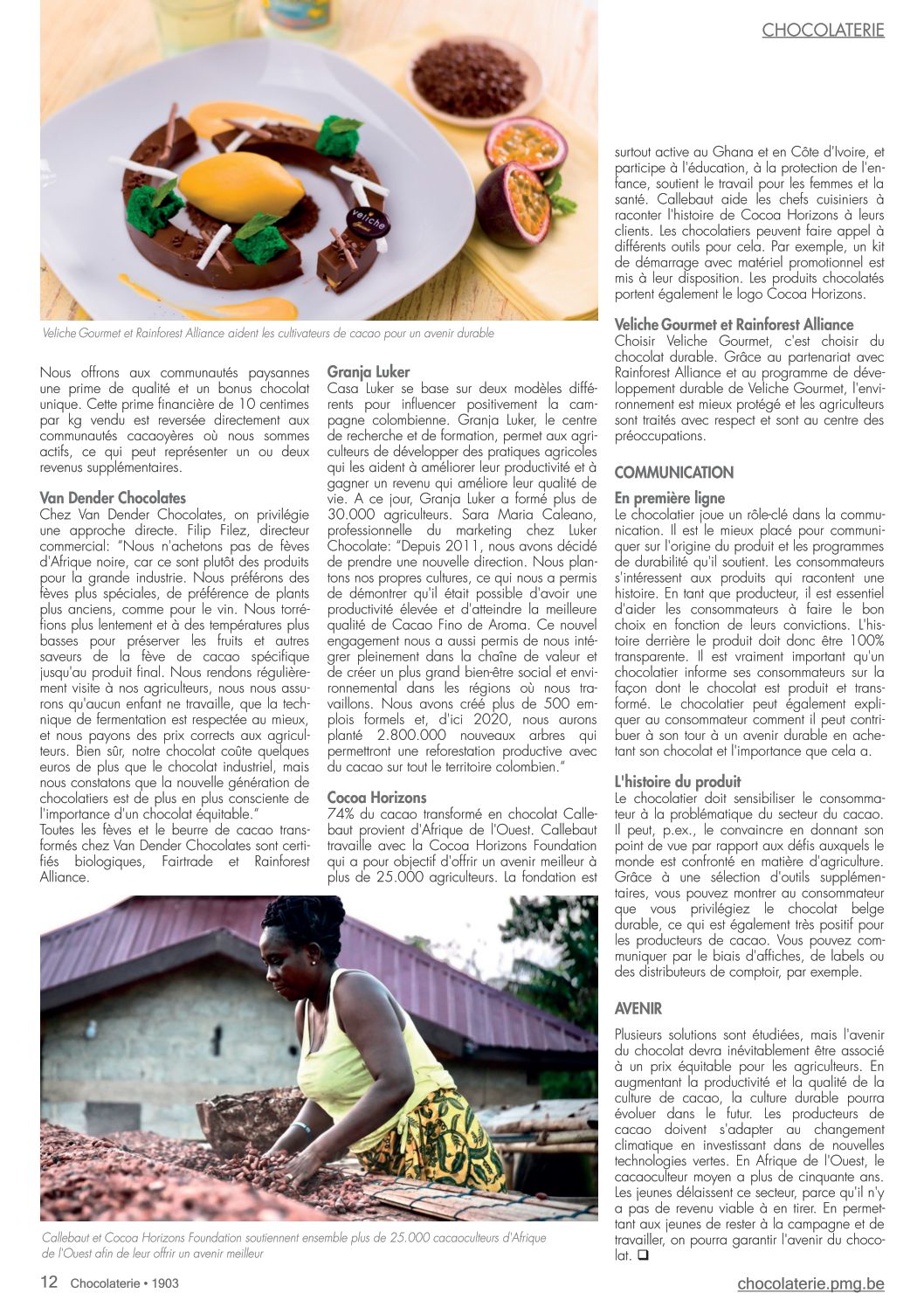 CHOCOLATERIE

veliche

Veliche Gourmet et Rainforest Alliance aident les cultivateurs de cacao pour un avenir durable

Nous offrons aux communautés paysannes une prime de qualité et un bonus chocolat unique. Cette prime financière de 10 centimes par kg vendu est reversée directement aux communautés cacaoyères où nous sommes actifs, ce qui peut représenter un ou deux revenus supplémentaires.

Van Dender Chocolates
Chez Van Dender Chocolates, on privilégie une approche directe. Filip Filez, directeur commercial: "Nous n'achetons pas de fèves d'Afrique noire, car ce sont plutôt des produits pour la grande industrie. Nous préférons des fèves plus spéciales, de préférence de plants plus anciens, comme pour le vin. Nous torréfions plus lentement et à des températures plus basses pour préserver les fruits et autres saveurs de la fève de cacao spécifique jusqu'au produit final. Nous rendons régulièrement visite à nos agriculteurs, nous nous assurons qu'aucun enfant ne travaille, que la technique de fermentation est respectée au mieux, et nous payons des prix corrects aux agriculteurs. Bien sûr, notre chocolat coûte quelques euros de plus que le chocolat industriel, mais nous constatons que la nouvelle génération de chocolatiers est de plus en plus consciente de l'importance d'un chocolat équitable."
Toutes les fèves et le beurre de cacao transformés chez Van Dender Chocolates sont certifiés biologiques, Fairtrade et Rainforest Alliance.

Granja Luker
Casa Luker se base sur deux modèles différents pour influencer positivement la campagne colombienne. Granja Luker, le centre de recherche et de formation, permet aux agriculteurs de développer des pratiques agricoles qui les aident à améliorer leur productivité et à gagner un revenu qui améliore leur qualité de vie. A ce jour, Granja Luker a formé plus de 30.000 agriculteurs. Sara Maria Caleano, professionnelle du marketing chez Luker Chocolate: "Depuis 2011, nous avons décidé de prendre une nouvelle direction. Nous plantons nos propres cultures, ce qui nous a permis de démontrer qu'il était possible d'avoir une productivité élevée et d'atteindre la meilleure qualité de Cacao Fino de Aroma. Ce nouvel engagement nous a aussi permis de nous intégrer pleinement dans la chaîne de valeur et de créer un plus grand bien-être social et environnemental dans les régions où nous travaillons. Nous avons créé plus de 500 emplois formels et, d'ici 2020, nous aurons planté 2.800.000 nouveaux arbres qui permettront une reforestation productive avec du cacao sur tout le territoire colombien."

Cocoa Horizons
74% du cacao transformé en chocolat Callebaut provient d'Afrique de l'Ouest. Callebaut travaille avec la Cocoa Horizons Foundation qui a pour objectif d'offrir un avenir meilleur à plus de 25.000 agriculteurs. La fondation est surtout active au Ghana et en Côte d'Ivoire, et participe à l'éducation, à la protection de l'enfance, soutient le travail pour les femmes et la santé. Callebaut aide les chefs cuisiniers à raconter l'histoire de Cocoa Horizons à leurs clients. Les chocolatiers peuvent faire appel à différents outils pour cela. Par exemple, un kit de démarrage avec matériel promotionnel est mis à leur disposition. Les produits chocolatés portent également le logo Cocoa Horizons.

Veliche Gourmet et Rainforest Alliance
Choisir Veliche Gourmet, c'est choisir du chocolat durable. Grâce au partenariat avec Rainforest Alliance et au programme de développement durable de Veliche Gourmet, l'environnement est mieux protégé et les agriculteurs sont traités avec respect et sont au centre des préoccupations.

COMMUNICATION

En première ligne
Le chocolatier joue un rôle-clé dans la communication. Il est le mieux placé pour communiquer sur l'origine du produit et les programmes de durabilité qu'il soutient. Les consommateurs s'intéressent aux produits qui racontent une histoire. En tant que producteur, il est essentiel d'aider les consommateurs à faire le bon choix en fonction de leurs convictions. L'histoire derrière le produit doit donc être 100% transparente. Il est vraiment important qu'un chocolatier informe ses consommateurs sur la façon dont le chocolat est produit et transformé. Le chocolatier peut également expliquer au consommateur comment il peut contribuer à son tour à un avenir durable en achetant son chocolat et l'importance que cela a.

L'histoire du produit
Le chocolatier doit sensibiliser le consommateur à la problématique du secteur du cacao. Il peut, p.ex., le convaincre en donnant son point de vue par rapport aux défis auxquels le monde est confronté en matière d'agriculture. Grâce à une sélection d'outils supplémentaires, vous pouvez montrer au consommateur que vous privilégiez le chocolat belge durable, ce qui est également très positif pour les producteurs de cacao. Vous pouvez communiquer par le biais d'affiches, de labels ou des distributeurs de comptoir, par exemple.

AVENIR
Plusieurs solutions sont étudiées, mais l'avenir du chocolat devra inévitablement être associé à un prix équitable pour les agriculteurs. En augmentant la productivité et la qualité de la culture de cacao, la culture durable pourra évoluer dans le futur. Les producteurs de cacao doivent s'adapter au changement climatique en investissant dans de nouvelles technologies vertes. En Afrique de l'Ouest, le cacaoculteur moyen a plus de cinquante ans. Les jeunes délaissent ce secteur, parce qu'il n'y a pas de revenu viable à en tirer. En permettant aux jeunes de rester à la campagne et de travailler, on pourra garantir l'avenir du chocolat. ❑

Callebaut et Cocoa Horizons Foundation soutiennent ensemble plus de 25.000 cacaoculteurs d'Afrique de l'Ouest afin de leur offrir un avenir meilleur

12 Chocolaterie • 1903

chocolaterie.pmg.be